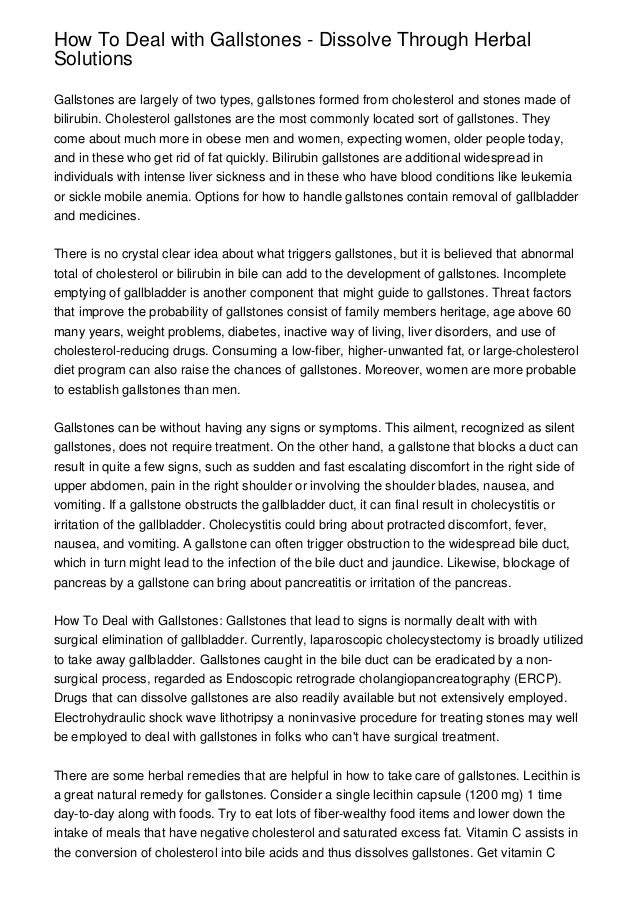 How To Deal with Gallstones - Dissolve Through Herbal Solutions

Gallstones are largely of two types, gallstones formed from cholesterol and stones made of bilirubin. Cholesterol gallstones are the most commonly located sort of gallstones. They come about much more in obese men and women, expecting women, older people today, and in these who get rid of fat quickly. Bilirubin gallstones are additional widespread in individuals with intense liver sickness and in these who have blood conditions like leukemia or sickle mobile anemia. Options for how to handle gallstones contain removal of gallbladder and medicines.

There is no crystal clear idea about what triggers gallstones, but it is believed that abnormal total of cholesterol or bilirubin in bile can add to the development of gallstones. Incomplete emptying of gallbladder is another component that might guide to gallstones. Threat factors that improve the probability of gallstones consist of family members heritage, age above 60 many years, weight problems, diabetes, inactive way of living, liver disorders, and use of cholesterol-reducing drugs. Consuming a low-fiber, higher-unwanted fat, or large-cholesterol diet program can also raise the chances of gallstones. Moreover, women are more probable to establish gallstones than men.

Gallstones can be without having any signs or symptoms. This ailment, recognized as silent gallstones, does not require treatment. On the other hand, a gallstone that blocks a duct can result in quite a few signs, such as sudden and fast escalating discomfort in the right side of upper abdomen, pain in the right shoulder or involving the shoulder blades, nausea, and vomiting. If a gallstone obstructs the gallbladder duct, it can final result in cholecystitis or irritation of the gallbladder. Cholecystitis could bring about protracted discomfort, fever, nausea, and vomiting. A gallstone can often trigger obstruction to the widespread bile duct, which in turn might lead to the infection of the bile duct and jaundice. Likewise, blockage of pancreas by a gallstone can bring about pancreatitis or irritation of the pancreas.

How To Deal with Gallstones: Gallstones that lead to signs is normally dealt with with surgical elimination of gallbladder. Currently, laparoscopic cholecystectomy is broadly utilized to take away gallbladder. Gallstones caught in the bile duct can be eradicated by a non-surgical process, regarded as Endoscopic retrograde cholangiopancreatography (ERCP). Drugs that can dissolve gallstones are also readily available but not extensively employed. Electrohydraulic shock wave lithotripsy a noninvasive procedure for treating stones may well be employed to deal with gallstones in folks who can't have surgical treatment.

There are some herbal remedies that are helpful in how to take care of gallstones. Lecithin is a great natural remedy for gallstones. Consider a single lecithin capsule (1200 mg) 1 time day-to-day along with foods. Try to eat lots of fiber-wealthy food items and lower down the intake of meals that have negative cholesterol and saturated excess fat. Vitamin C assists in the conversion of cholesterol into bile acids and thus dissolves gallstones. Get vitamin C